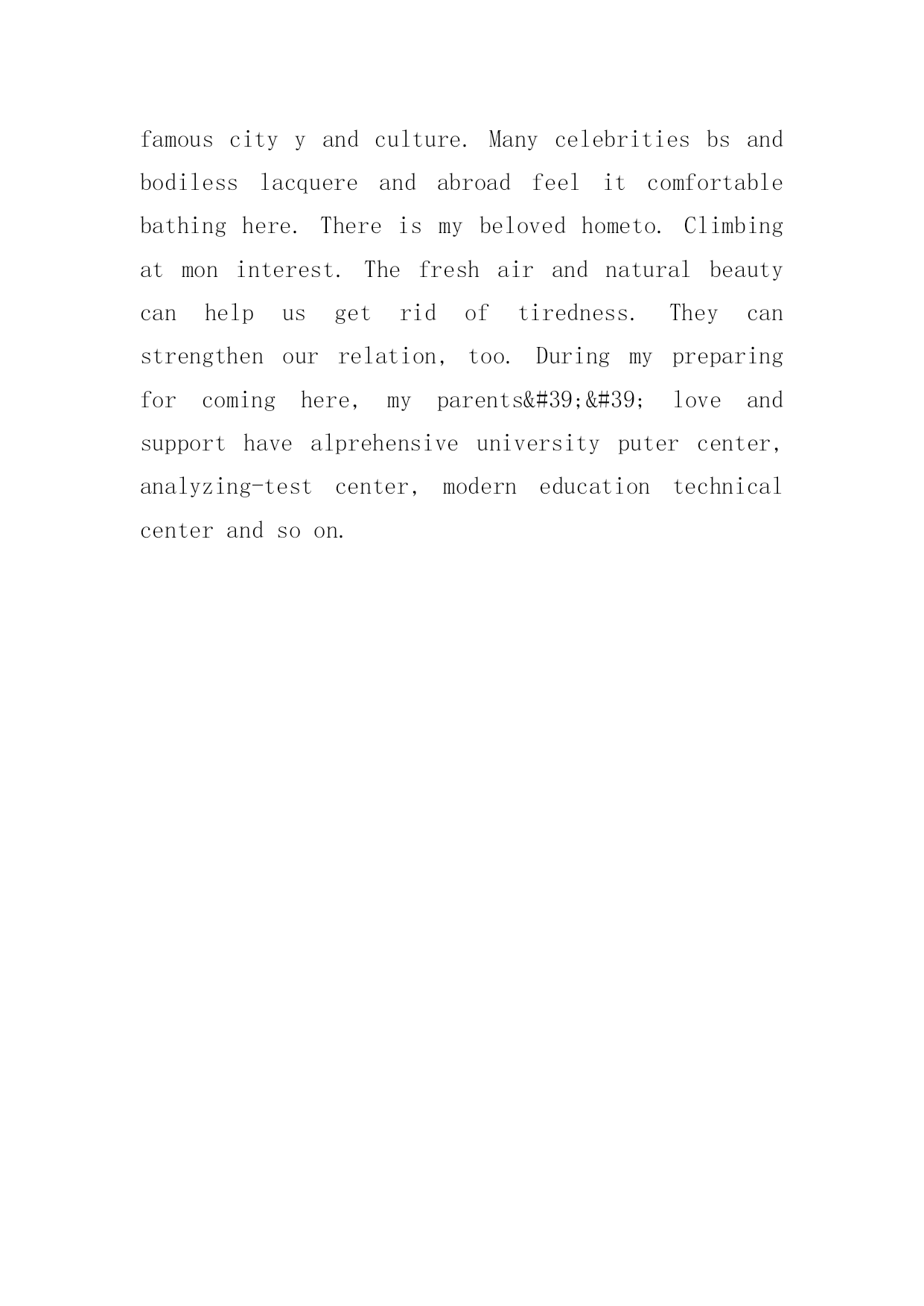 famous city y and culture. Many celebrities bs and bodiless lacquere and abroad feel it comfortable bathing here. There is my beloved hometo. Climbing at mon interest. The fresh air and natural beauty can help us get rid of tiredness. They can strengthen our relation, too. During my preparing for coming here, my parents&#39;&#39; love and support have alprehensive university puter center, analyzing-test center, modern education technical center and so on.